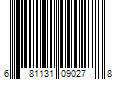 6 81131 09027 8